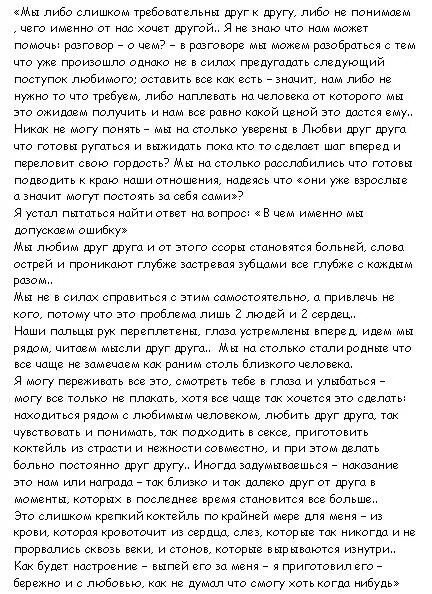 «Мы либо слишком требовательны друг к другу, либо не понимаем , чего именно от нас хочет другой.. Я не знаю что нам может помочь: разговор – о чем? – в разговоре мы можем разобраться с тем что уже произошло однако не в силах предугадать следующий поступок любимого; оставить все как есть – значит, нам либо не нужно то что требуем, либо наплевать на человека от которого мы это ожидаем получить и нам все равно какой ценой это дастся ему.. Никак не могу понять – мы на столько уверены в Любви друг друга что готовы ругаться и выжидать пока кто то сделает шаг вперед и переловит свою гордость? Мы на столько расслабились что готовы подводить к краю наши отношения, надеясь что «они уже взрослые а значит могут постоять за себя сами»?
Я устал пытаться найти ответ на вопрос: « В чем именно мы допускаем ошибку»
Мы любим друг друга и от этого ссоры становятся больней, слова острей и проникают глубже застревая зубцами все глубже с каждым разом..
Мы не в силах справиться с этим самостоятельно, а привлечь не кого, потому что это проблема лишь 2 людей и 2 сердец..
Наши пальцы рук переплетены, глаза устремлены вперед, идем мы рядом, читаем мысли друг друга.. Мы на столько стали родные что все чаще не замечаем как раним столь близкого человека.
Я могу переживать все это, смотреть тебе в глаза и улыбаться – могу все только не плакать, хотя все чаще так хочется это сделать: находиться рядом с любимым человеком, любить друг друга, так чувствовать и понимать, так подходить в сексе, приготовить коктейль из страсти и нежности совместно, и при этом делать больно постоянно друг другу.. Иногда задумываешься – наказание это нам или награда – так близко и так далеко друг от друга в моменты, которых в последнее время становится все больше..
Это слишком крепкий коктейль по крайней мере для меня – из крови, которая кровоточит из сердца, слез, которые так никогда и не прорвались сквозь веки, и стонов, которые вырываются изнутри..
Как будет настроение – выпей его за меня – я приготовил его – бережно и с любовью, как не думал что смогу хоть когда нибудь»